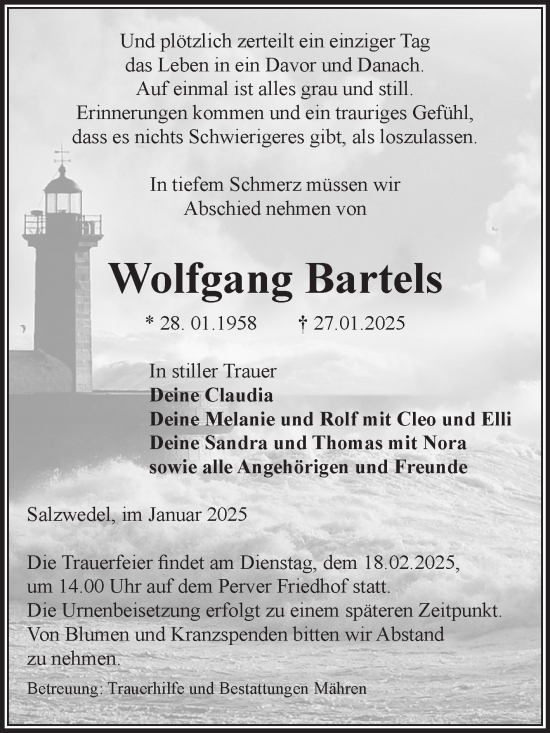 Und plötzlich zerteilt ein einziger Tag
das Leben in ein Davor und Danach.
Auf einmal ist alles grau und still.
Erinnerungen kommen und ein trauriges Gefühl,
dass es nichts Schwierigeres gibt, als loszulassen.

In tiefem Schmerz müssen wir
Abschied nehmen von

Wolfgang Bartels

* 28. 01.1958 † 27.01.2025

In stiller Trauer
Deine Claudia
Deine Melanie und Rolf mit Cleo und Elli
Deine Sandra und Thomas mit Nora
sowie alle Angehörigen und Freunde

Salzwedel, im Januar 2025

Die Trauerfeier findet am Dienstag, dem 18.02.2025, um 14.00 Uhr auf dem Perver Friedhof statt.
Die Urnenbeisetzung erfolgt zu einem späteren Zeitpunkt.
Von Blumen und Kranzspenden bitten wir Abstand zu nehmen.

Betreuung: Trauerhilfe und Bestattungen Mähren